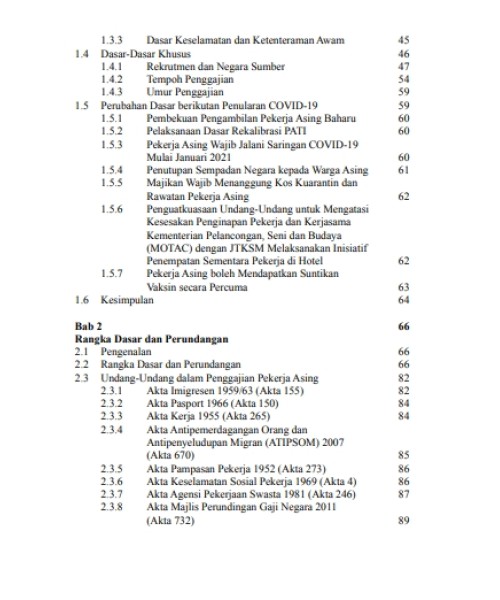 1.3.3 Dasar Keselamatan dan Ketenteraman Awam 45
1.4 Dasar-Dasar Khusus 46
1.4.1 Rekrutmen dan Negara Sumber 47
1.4.2 Tempoh Penggajian 54
1.4.3 Umur Penggajian 59
1.5 Perubahan Dasar berikutan Penularan COVID-19 59
1.5.1 Pembekuan Pengambilan Pekerja Asing Baharu 60
1.5.2 Pelaksanaan Dasar Rekalibrasi PATI 60
1.5.3 Pekerja Asing Wajib Jalani Saringan COVID-19 Mulai Januari 2021 60
1.5.4 Penutupan Sempadan Negara kepada Warga Asing 61
1.5.5 Majikan Wajib Menanggung Kos Kuarantin dan Rawatan Pekerja Asing 62
1.5.6 Penguatkuasaan Undang-Undang untuk Mengatasi Kesesakan Penginapan Pekerja dan Kerjasama Kementerian Pelancongan, Seni dan Budaya (MOTAC) dengan JTKSM Melaksanakan Inisiatif Penempatan Sementara Pekerja di Hotel 62
1.5.7 Pekerja Asing boleh Mendapatkan Suntikan Vaksin secara Percuma 63
1.6 Kesimpulan 64

Bab 2 66
Rangka Dasar dan Perundangan
2.1 Pengenalan 66
2.2 Rangka Dasar dan Perundangan 66
2.3 Undang-Undang dalam Penggajian Pekerja Asing 82
2.3.1 Akta Imigresen 1959/63 (Akta 155) 82
2.3.2 Akta Pasport 1966 (Akta 150) 84
2.3.3 Akta Kerja 1955 (Akta 265) 84
2.3.4 Akta Antipemerdagangan Orang dan Antipenyeludupan Migran (ATIPSOM) 2007 (Akta 670) 85
2.3.5 Akta Pampasan Pekerja 1952 (Akta 273) 86
2.3.6 Akta Keselamatan Sosial Pekerja 1969 (Akta 4) 86
2.3.7 Akta Agensi Pekerjaan Swasta 1981 (Akta 246) 87
2.3.8 Akta Majlis Perundingan Gaji Negara 2011 (Akta 732) 89